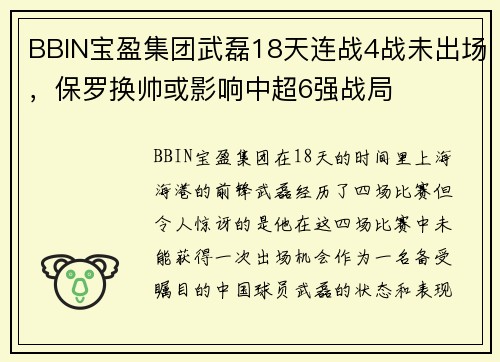 BBIN宝盈集团武磊18天连战4战未出场，保罗换帅或影响中超6强战局

BBIN宝盈集团在18天的时间里上海海港的前锋武磊经历了四场比赛但令人惊讶的是他在这四场比赛中未能获得一次出场机会作为一名备受瞩目的中国球员武磊的状态和表现